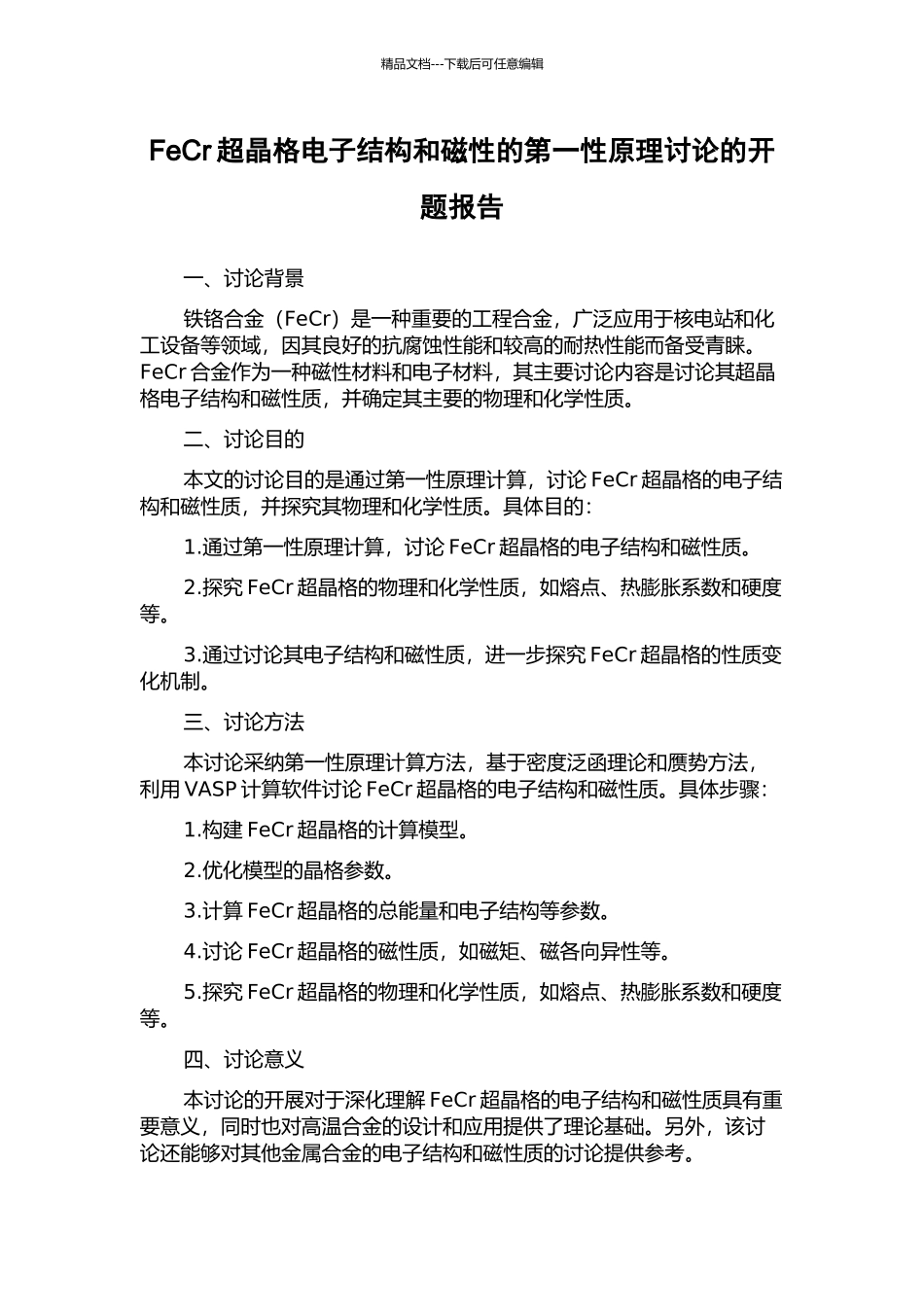 精品文档---下载后可任意编辑

FeCr 超晶格电子结构和磁性的第一性原理讨论的开题报告

一、讨论背景

铁铬合金（FeCr）是一种重要的工程合金，广泛应用于核电站和化工设备等领域，因其良好的抗腐蚀性能和较高的耐热性能而备受青睐。FeCr 合金作为一种磁性材料和电子材料，其主要讨论内容是讨论其超晶格电子结构和磁性质，并确定其主要的物理和化学性质。

二、讨论目的

本文的讨论目的是通过第一性原理计算，讨论 FeCr 超晶格的电子结构和磁性质，并探究其物理和化学性质。具体目的：

1.通过第一性原理计算，讨论 FeCr 超晶格的电子结构和磁性质。

2.探究 FeCr 超晶格的物理和化学性质，如熔点、热膨胀系数和硬度等。

3.通过讨论其电子结构和磁性质，进一步探究 FeCr 超晶格的性质变化机制。

三、讨论方法

本讨论采纳第一性原理计算方法，基于密度泛函理论和赝势方法，利用 VASP 计算软件讨论 FeCr 超晶格的电子结构和磁性质。具体步骤：

1.构建 FeCr 超晶格的计算模型。

2.优化模型的晶格参数。

3.计算 FeCr 超晶格的总能量和电子结构等参数。

4.讨论 FeCr 超晶格的磁性质，如磁矩、磁各向异性等。

5.探究 FeCr 超晶格的物理和化学性质，如熔点、热膨胀系数和硬度等。

四、讨论意义

本讨论的开展对于深化理解 FeCr 超晶格的电子结构和磁性质具有重要意义，同时也对高温合金的设计和应用提供了理论基础。另外，该讨论还能够对其他金属合金的电子结构和磁性质的讨论提供参考。